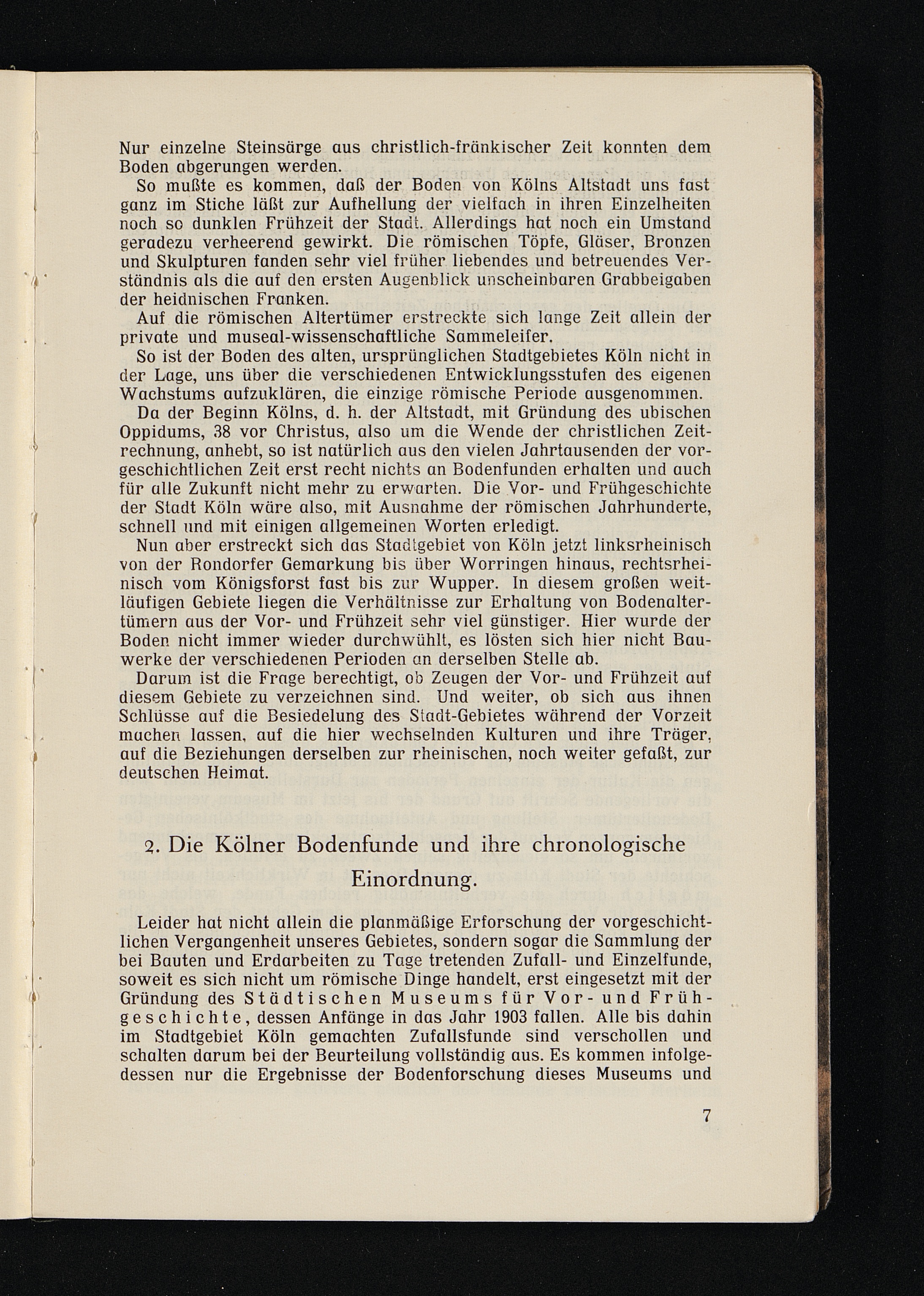 Nur einzelne Steinsärge aus christlich-fränkischer Zeit konnten dem Boden abgerungen werden.

So mußte es kommen, daß der Boden von Kölns Altstadt uns fast ganz im Stiche läßt zur Aufhellung der vielfach in ihren Einzelheiten noch so dunklen Frühzeit der Stadt. Allerdings hat noch ein Umstand geradezu verheerend gewirkt. Die römischen Töpfe, Gläser, Bronzen und Skulpturen fanden sehr viel früher liebendes und betreuendes Verständnis als die auf den ersten Augenblick unscheinbaren Grabbeigaben der heidnischen Franken.

Auf die römischen Altertümer erstreckte sich lange Zeit allein der private und museal-wissenschaftliche Sammeleifer.

So ist der Boden des alten, ursprünglichen Stadtgebietes Köln nicht in der Lage, uns über die verschiedenen Entwicklungsstufen des eigenen Wachstums aufzuklären, die einzige römische Periode ausgenommen.

Da der Beginn Kölns, d. h. der Altstadt, mit Gründung des ubischen Oppidums, 38 vor Christus, also um die Wende der christlichen Zeitrechnung, anhebt, so ist natürlich aus den vielen Jahrtausenden der vorgeschichtlichen Zeit erst recht nichts an Bodenfunden erhalten und auch für alle Zukunft nicht mehr zu erwarten. Die Vor- und Frühgeschichte der Stadt Köln wäre also, mit Ausnahme der römischen Jahrhunderte, schnell und mit einigen allgemeinen Worten erledigt.

Nun aber erstreckt sich das Stadtgebiet von Köln jetzt linksrheinisch von der Rondorfer Gemarkung bis über Worringen hinaus, rechtsrheinisch vom Königsforst fast bis zur Wupper. In diesem großen weitläufigen Gebiete liegen die Verhältnisse zur Erhaltung von Bodenaltertümern aus der Vor- und Frühzeit sehr viel günstiger. Hier wurde der Boden nicht immer wieder durchwühlt, es lösten sich hier nicht Bauwerke der verschiedenen Perioden an derselben Stelle ab.

Darum ist die Frage berechtigt, ob Zeugen der Vor- und Frühzeit auf diesem Gebiete zu verzeichnen sind. Und weiter, ob sich aus ihnen Schlüsse auf die Besiedelung des Stadt-Gebietes während der Vorzeit machen lassen, auf die hier wechselnden Kulturen und ihre Träger, auf die Beziehungen derselben zur rheinischen, noch weiter gefaßt, zur deutschen Heimat.

2. Die Kölner Bodenfunde und ihre chronologische Einordnung.

Leider hat nicht allein die planmäßige Erforschung der vorgeschichtlichen Vergangenheit unseres Gebietes, sondern sogar die Sammlung der bei Bauten und Erdarbeiten zu Tage tretenden Zufall- und Einzelfunde, soweit es sich nicht um römische Dinge handelt, erst eingesetzt mit der Gründung des Städtischen Museums für Vor- und Frühgeschichte, dessen Anfänge in das Jahr 1903 fallen. Alle bis dahin im Stadtgebiet Köln gemachten Zufallsfunde sind verschollen und schalten darum bei der Beurteilung vollständig aus. Es kommen infolgedessen nur die Ergebnisse der Bodenforschung dieses Museums und

7